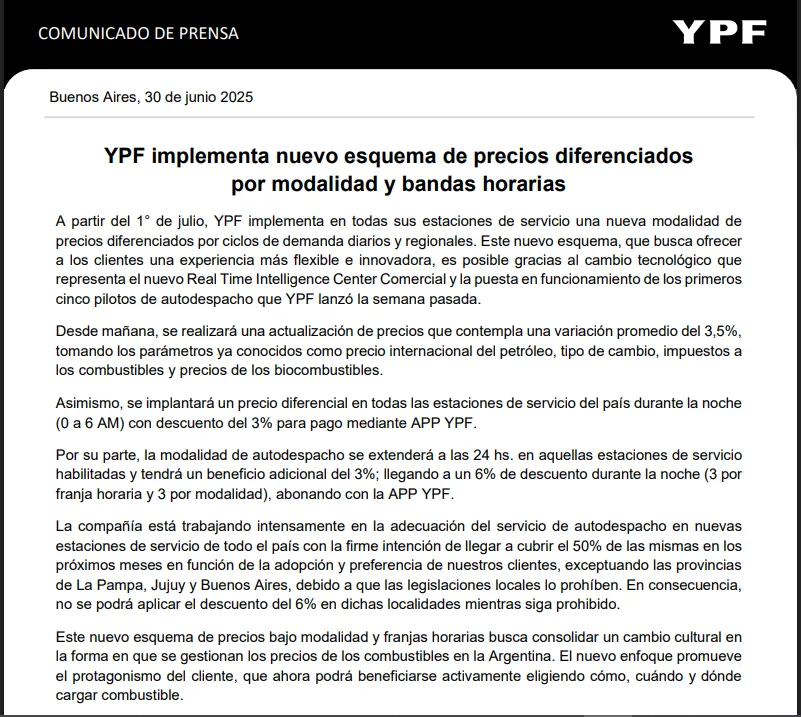 COMUNICADO DE PRENSA

YPF

Buenos Aires, 30 de junio 2025

YPF implementa nuevo esquema de precios diferenciados
por modalidad y bandas horarias

A partir del 1° de julio, YPF implementa en todas sus estaciones de servicio una nueva modalidad de precios diferenciados por ciclos de demanda diarios y regionales. Este nuevo esquema, que busca ofrecer a los clientes una experiencia más flexible e innovadora, es posible gracias al cambio tecnológico que representa el nuevo Real Time Intelligence Center Comercial y la puesta en funcionamiento de los primeros cinco pilotos de autodespacho que YPF lanzó la semana pasada.

Desde mañana, se realizará una actualización de precios que contempla una variación promedio del 3,5%, tomando los parámetros ya conocidos como precio internacional del petróleo, tipo de cambio, impuestos a los combustibles y precios de los biocombustibles.

Asimismo, se implantará un precio diferencial en todas las estaciones de servicio del país durante la noche (0 a 6 AM) con descuento del 3% para pago mediante APP YPF.

Por su parte, la modalidad de autodespacho se extenderá a las 24 hs. en aquellas estaciones de servicio habilitadas y tendrá un beneficio adicional del 3%; llegando a un 6% de descuento durante la noche (3 por franja horaria y 3 por modalidad), abonando con la APP YPF.

La compañía está trabajando intensamente en la adecuación del servicio de autodespacho en nuevas estaciones de servicio de todo el país con la firme intención de llegar a cubrir el 50% de las mismas en los próximos meses en función de la adopción y preferencia de nuestros clientes, exceptuando las provincias de La Pampa, Jujuy y Buenos Aires, debido a que las legislaciones locales lo prohíben. En consecuencia, no se podrá aplicar el descuento del 6% en dichas localidades mientras siga prohibido.

Este nuevo esquema de precios bajo modalidad y franjas horarias busca consolidar un cambio cultural en la forma en que se gestionan los precios de los combustibles en la Argentina. El nuevo enfoque promueve el protagonismo del cliente, que ahora podrá beneficiarse activamente eligiendo cómo, cuándo y dónde cargar combustible.